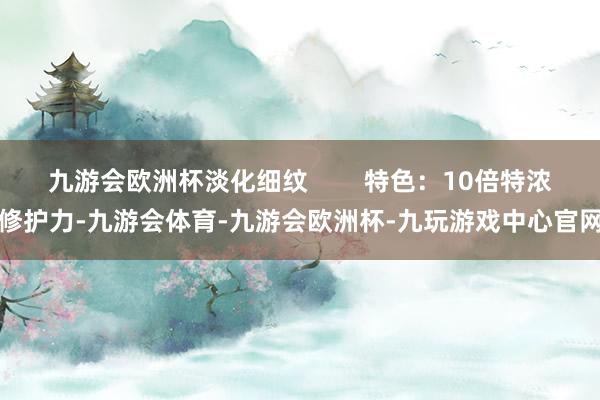 九游会欧洲杯淡化细纹　　特色：10倍特浓修护力-九游会体育-九游会欧洲杯-九玩游戏中心官网